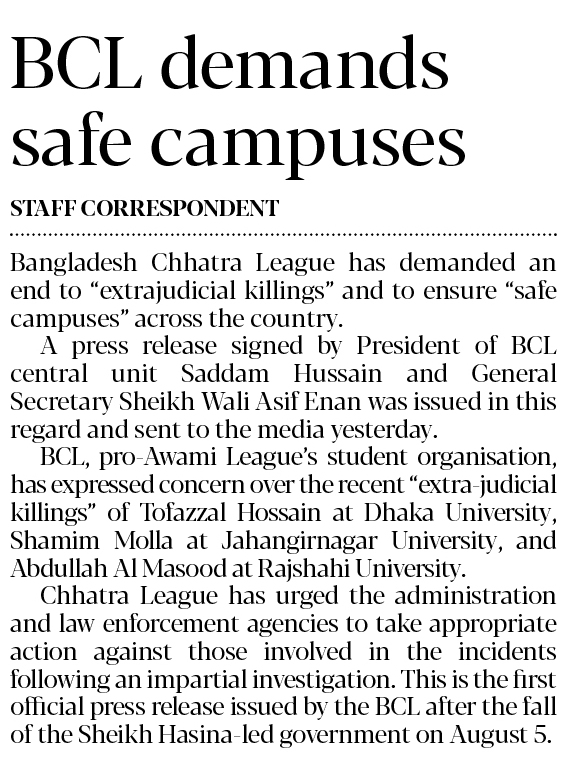 BCL demands safe campuses

STAFF CORRESPONDENT

Bangladesh Chhatra League has demanded an end to “extrajudicial killings” and to ensure “safe campuses” across the country.

A press release signed by President of BCL central unit Saddam Hussain and General Secretary Sheikh Wali Asif Enan was issued in this regard and sent to the media yesterday.

BCL, pro-Awami League’s student organisation, has expressed concern over the recent “extra-judicial killings” of Tofazzal Hossain at Dhaka University, Shamim Molla at Jahangirnagar University, and Abdullah Al Masood at Rajshahi University.

Chhatra League has urged the administration and law enforcement agencies to take appropriate action against those involved in the incidents following an impartial investigation. This is the first official press release issued by the BCL after the fall of the Sheikh Hasina-led government on August 5.